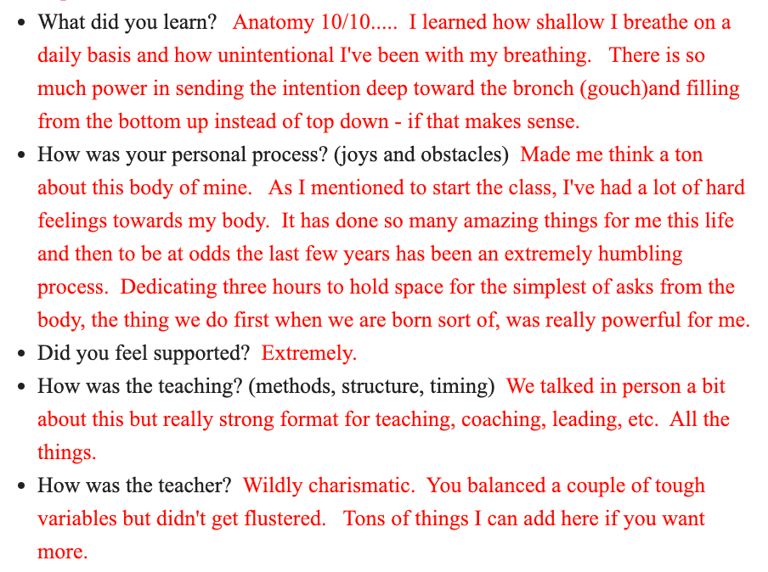 • What did you learn? Anatomy 10/10..... I learned how shallow I breathe on a daily basis and how unintentional I've been with my breathing. There is so much power in sending the intention deep toward the bronch (gouch)and filling from the bottom up instead of top down - if that makes sense.
• How was your personal process? (joys and obstacles) Made me think a ton about this body of mine. As I mentioned to start the class, I've had a lot of hard feelings towards my body. It has done so many amazing things for me this life and then to be at odds the last few years has been an extremely humbling process. Dedicating three hours to hold space for the simplest of asks from the body, the thing we do first when we are born sort of, was really powerful for me.
• Did you feel supported? Extremely.
• How was the teaching? (methods, structure, timing) We talked in person a bit about this but really strong format for teaching, coaching, leading, etc. All the things.
• How was the teacher? Wildly charismatic. You balanced a couple of tough variables but didn't get flustered. Tons of things I can add here if you want more.